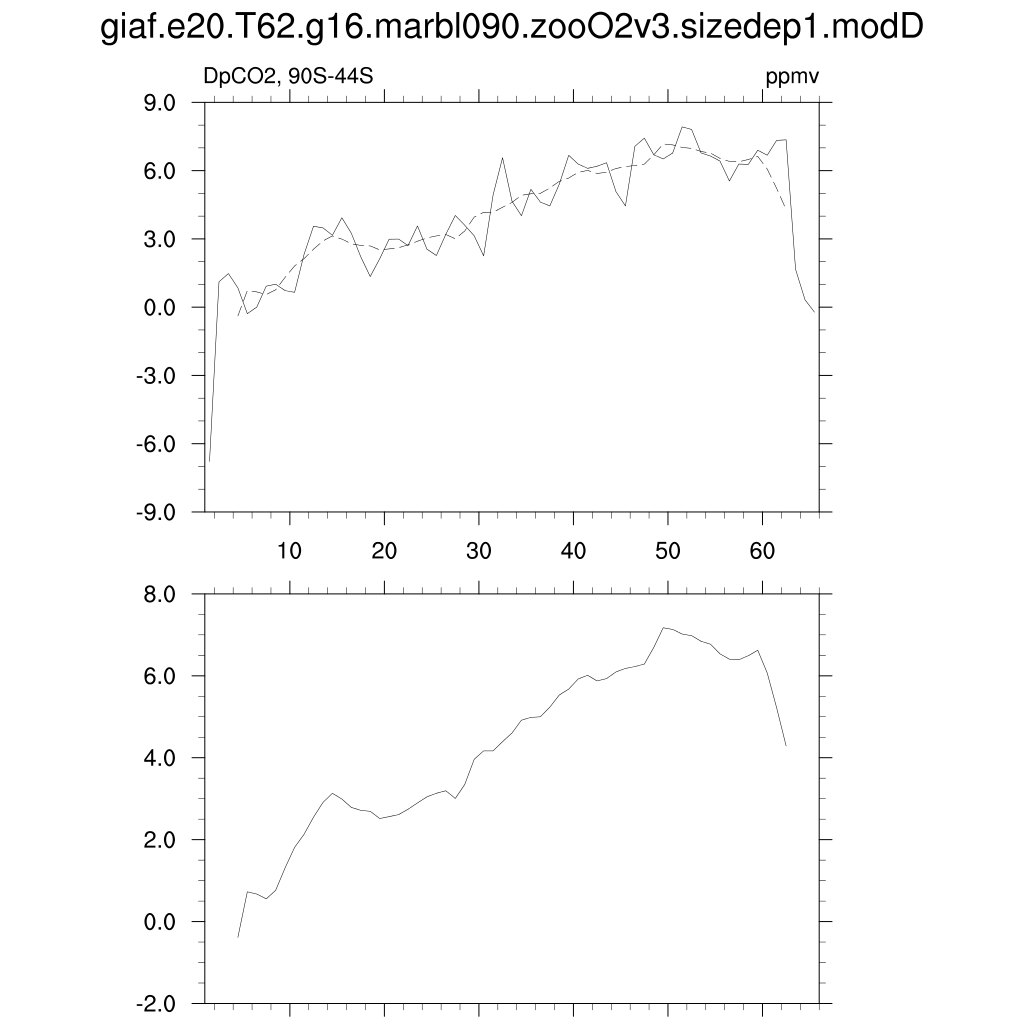 giaf.e20.T62.g16.marbl090.zooO2v3.sizedep1.modD

DpCO2, 90S-44S

ppmv

9.0
6.0
3.0
0.0
-3.0
-6.0
-9.0

10
20
30
40
50
60

8.0
6.0
4.0
2.0
0.0
-2.0